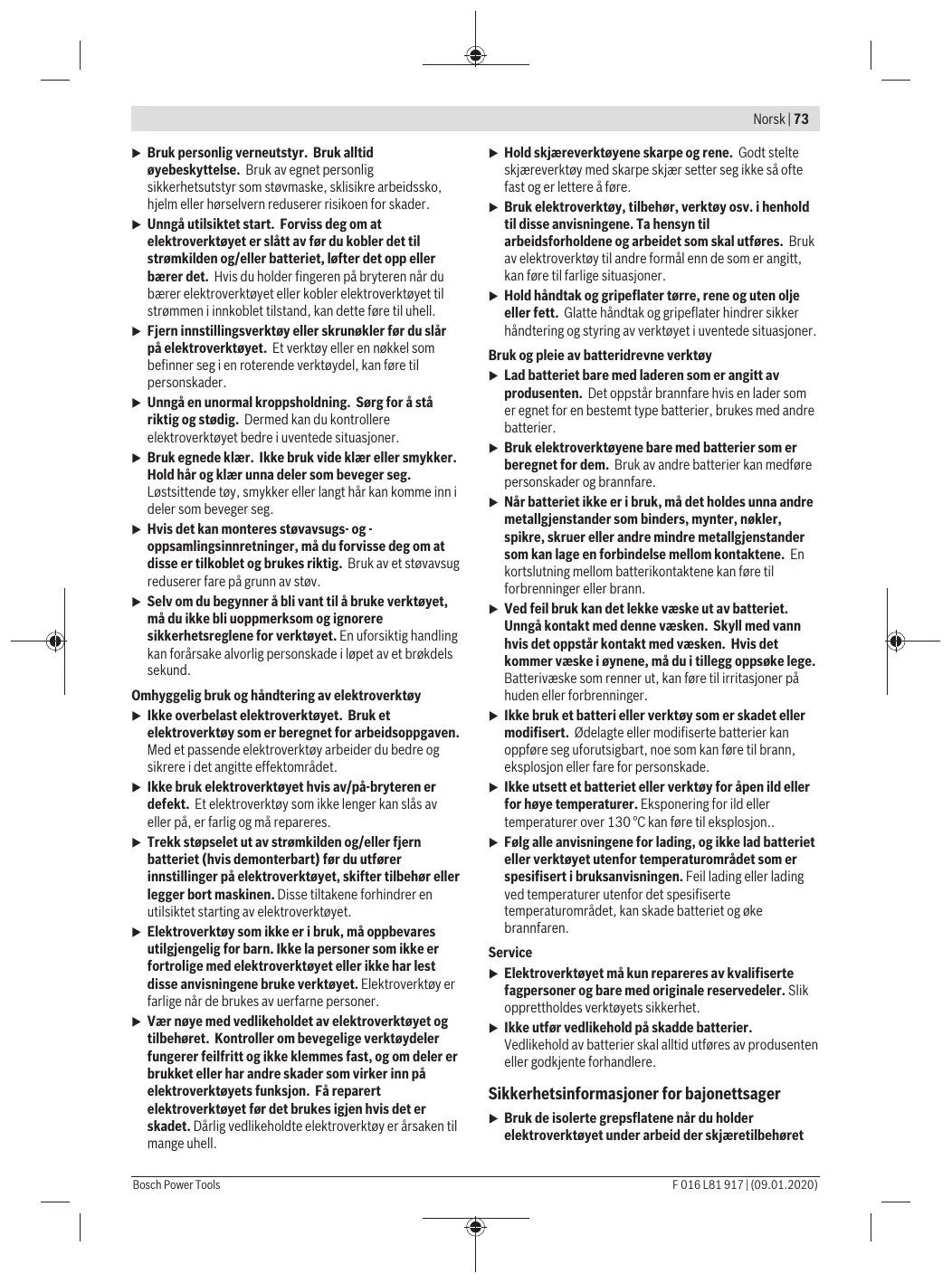 Norsk | 73

▶ Bruk personlig verneutstyr. Bruk alltid øyebeskyttelse. Bruk av egnet personlig sikkerhetsutstyr som støvmaske, sklisikre arbeidssko, hjelm eller hørselvern reduserer risikoen for skader.

▶ Unngå utilsiktet start. Forviss deg om at elektroverktøyet er slått av før du kobler det til strømkilden og/eller batteriet, løfter det opp eller bærer det. Hvis du holder fingeren på bryteren når du bærer elektroverktøyet eller kobler elektroverktøyet til strømmen i innkoblet tilstand, kan dette føre til uhell.

▶ Fjern innstillingsverktøy eller skrunøkler før du slår på elektroverktøyet. Et verktøy eller en nøkkel som befinner seg i en roterende verktøydel, kan føre til personskader.

▶ Unngå en unormal kroppsholdning. Sørg for å stå riktig og stødig. Dermed kan du kontrollere elektroverktøyet bedre i uventede situasjoner.

▶ Bruk egnede klær. Ikke bruk vide klær eller smykker. Hold hår og klær unna deler som beveger seg. Løstsittende tøy, smykker eller langt hår kan komme inn i deler som beveger seg.

▶ Hvis det kan monteres støvavsugs- og -oppsamlingsinnretninger, må du forvisse deg om at disse er tilkoblet og brukes riktig. Bruk av et støvavsug reduserer fare på grunn av støv.

▶ Selv om du begynner å bli vant til å bruke verktøyet, må du ikke bli uoppmerksom og ignorere sikkerhetsreglene for verktøyet. En uforsiktig handling kan forårsake alvorlig personskade i løpet av et brøkdels sekund.

Omhyggelig bruk og håndtering av elektroverktøy

▶ Ikke overbelast elektroverktøyet. Bruk et elektroverktøy som er beregnet for arbeidsoppgaven. Med et passende elektroverktøy arbeider du bedre og sikrere i det angitte effektområdet.

▶ Ikke bruk elektroverktøyet hvis av/på-bryteren er defekt. Et elektroverktøy som ikke lenger kan slås av eller på, er farlig og må repareres.

▶ Trekk støpselet ut av strømkilden og/eller fjern batteriet (hvis demonterbart) før du utfører innstillinger på elektroverktøyet, skifter tilbehør eller legger bort maskinen. Disse tiltakene forhindrer en utilsiktet starting av elektroverktøyet.

▶ Elektroverktøy som ikke er i bruk, må oppbevares utilgjengelig for barn. Ikke la personer som ikke er fortrolige med elektroverktøyet eller ikke har lest disse anvisningene bruke verktøyet. Elektroverktøy er farlige når de brukes av uerfarne personer.

▶ Vær nøye med vedlikeholdet av elektroverktøyet og tilbehøret. Kontroller om bevegelige verktøydeler fungerer feilfritt og ikke klemmes fast, og om deler er brukket eller har andre skader som virker inn på elektroverktøyets funksjon. Få reparert elektroverktøyet før det brukes igjen hvis det er skadet. Dårlig vedlikeholdte elektroverktøy er årsaken til mange uhell.

▶ Hold skjæreverktøyene skarpe og rene. Godt stelte skjæreverktøy med skarpe skjær setter seg ikke så ofte fast og er lettere å føre.

▶ Bruk elektroverktøy, tilbehør, verktøy osv. i henhold til disse anvisningene. Ta hensyn til arbeidsforholdene og arbeidet som skal utføres. Bruk av elektroverktøy til andre formål enn de som er angitt, kan føre til farlige situasjoner.

▶ Hold håndtak og gripeflater tørre, rene og uten olje eller fett. Glatte håndtak og gripeflater hindrer sikker håndtering og styring av verktøyet i uventede situasjoner.

Bruk og pleie av batteridrevne verktøy

▶ Lad batteriet bare med laderen som er angitt av produsenten. Det oppstår brannfare hvis en lader som er egnet for en bestemt type batterier, brukes med andre batterier.

▶ Bruk elektroverktøyene bare med batterier som er beregnet for dem. Bruk av andre batterier kan medføre personskader og brannfare.

▶ Når batteriet ikke er i bruk, må det holdes unna andre metallgjenstander som binders, mynter, nøkler, spikre, skruer eller andre mindre metallgjenstander som kan lage en forbindelse mellom kontaktene. En kortslutning mellom batterikontaktene kan føre til forbrenninger eller brann.

▶ Ved feil bruk kan det lekke væske ut av batteriet. Unngå kontakt med denne væsken. Skyll med vann hvis det oppstår kontakt med væsken. Hvis det kommer væske i øynene, må du i tillegg oppsøke lege. Batterivæske som renner ut, kan føre til irritasjoner på huden eller forbrenninger.

▶ Ikke bruk et batteri eller verktøy som er skadet eller modifisert. Ødelagte eller modifiserte batterier kan oppføre seg uforutsigbart, noe som kan føre til brann, eksplosjon eller fare for personskade.

▶ Ikke utsett et batteriet eller verktøy for åpen ild eller for høye temperaturer. Eksponering for ild eller temperaturer over 130 °C kan føre til eksplosjon..

▶ Følg alle anvisningene for lading, og ikke lad batteriet eller verktøyet utenfor temperaturområdet som er spesifisert i bruksanvisningen. Feil lading eller lading ved temperaturer utenfor det spesifiserte temperaturområdet, kan skade batteriet og øke brannfaren.

Service

▶ Elektroverktøyet må kun repareres av kvalifiserte fagpersoner og bare med originale reservedeler. Slik opprettholdes verktøyets sikkerhet.

▶ Ikke utfør vedlikehold på skadde batterier. Vedlikehold av batterier skal alltid utføres av produsenten eller godkjente forhandlere.

Sikkerhetsinformasjoner for bajonettsager

▶ Bruk de isolerte grepsflatene når du holder elektroverktøyet under arbeid der skjæretilbehøret

Bosch Power Tools

F 016 L81 917 | (09.01.2020)